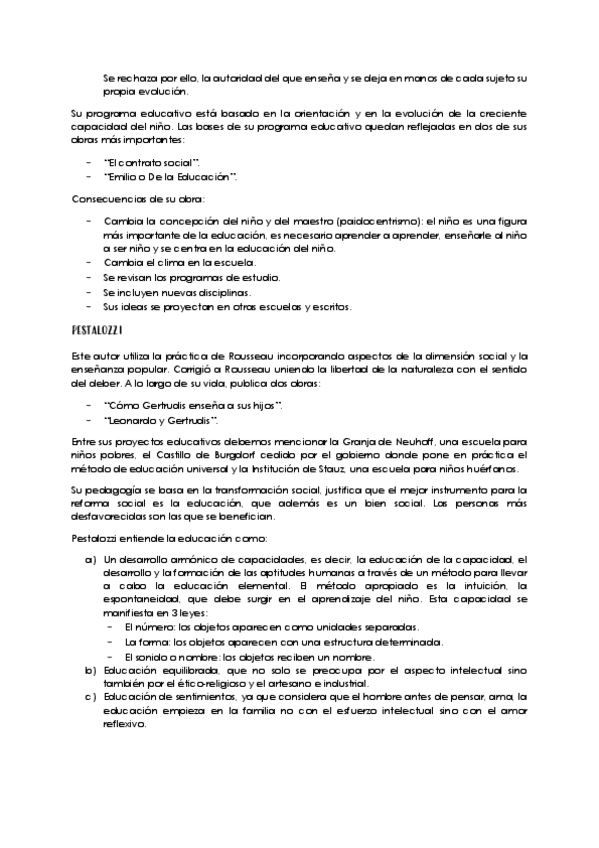 Se rechaza por ello, la autoridad del que enseña y se deja en manos de cada sujeto su propia evolución.

Su programa educativo está basado en la orientación y en la evolución de la creciente capacidad del niño. Las bases de su programa educativo quedan reflejadas en dos de sus obras más importantes:

- "El contrato social".
- "Emilio o De la Educación".

Consecuencias de su obra:

- Cambia la concepción del niño y del maestro (paidocentrismo): el niño es una figura más importante de la educación, es necesario aprender a aprender, enseñarle al niño a ser niño y se centra en la educación del niño.
- Cambia el clima en la escuela.
- Se revisan los programas de estudio.
- Se incluyen nuevas disciplinas.
- Sus ideas se proyectan en otras escuelas y escritos.

PESTALOZZI

Este autor utiliza la práctica de Rousseau incorporando aspectos de la dimensión social y la enseñanza popular. Corrigió a Rousseau uniendo la libertad de la naturaleza con el sentido del deber. A lo largo de su vida, publica dos obras:

- "Cómo Gertrudis enseña a sus hijos".
- "Leonardo y Gertrudis".

Entre sus proyectos educativos debemos mencionar la Granja de Neuhoff, una escuela para niños pobres, el Castillo de Burgdorf cedido por el gobierno donde pone en práctica el método de educación universal y la Institución de Stauz, una escuela para niños huérfanos.

Su pedagogía se basa en la transformación social, justifica que el mejor instrumento para la reforma social es la educación, que además es un bien social. Las personas más desfavorecidas son las que se benefician.

Pestalozzi entiende la educación como:

a) Un desarrollo armónico de capacidades, es decir, la educación de la capacidad, el desarrollo y la formación de las aptitudes humanas a través de un método para llevar a cabo la educación elemental. El método apropiado es la intuición, la espontaneidad, que debe surgir en el aprendizaje del niño. Esta capacidad se manifiesta en 3 leyes:
- El número: los objetos aparecen como unidades separadas.
- La forma: los objetos aparecen con una estructura determinada.
- El sonido o nombre: los objetos reciben un nombre.
b) Educación equilibrada, que no solo se preocupa por el aspecto intelectual sino también por el ético-religioso y el artesano e industrial.
c) Educación de sentimientos, ya que considera que el hombre antes de pensar, ama, la educación empieza en la familia no con el esfuerzo intelectual sino con el amor reflexivo.